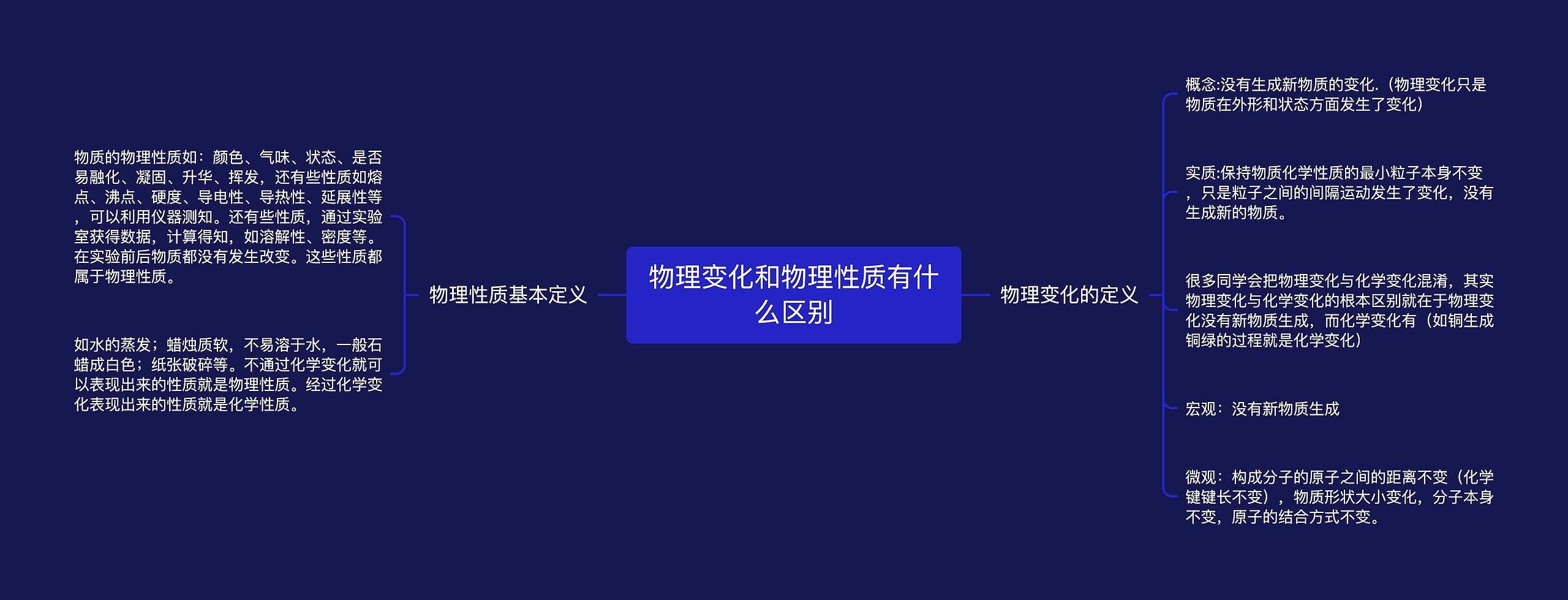 物理变化和物理性质有什么区别

物理性质基本定义

物质的物理性质如：颜色、气味、状态、是否易融化、凝固、升华、挥发，还有些性质如熔点、沸点、硬度、导电性、导热性、延展性等，可以利用仪器测知。还有些性质，通过实验室获得数据，计算得知，如溶解性、密度等。在实验前后物质都没有发生改变。这些性质都属于物理性质。

如水的蒸发；蜡烛质软，不易溶于水，一般石蜡成白色；纸张破碎等。不通过化学变化就可以表现出来的性质就是物理性质。经过化学变化表现出来的性质就是化学性质。

物理变化的定义

概念:没有生成新物质的变化.（物理变化只是物质在外形和状态方面发生了变化）

实质:保持物质化学性质的最小粒子本身不变，只是粒子之间的间隔运动发生了变化，没有生成新的物质。

很多同学会把物理变化与化学变化混淆，其实物理变化与化学变化的根本区别就在于物理变化没有新物质生成，而化学变化有（如铜生成铜绿的过程就是化学变化）

宏观：没有新物质生成

微观：构成分子的原子之间的距离不变（化学键键长不变），物质形状大小变化，分子本身不变，原子的结合方式不变。